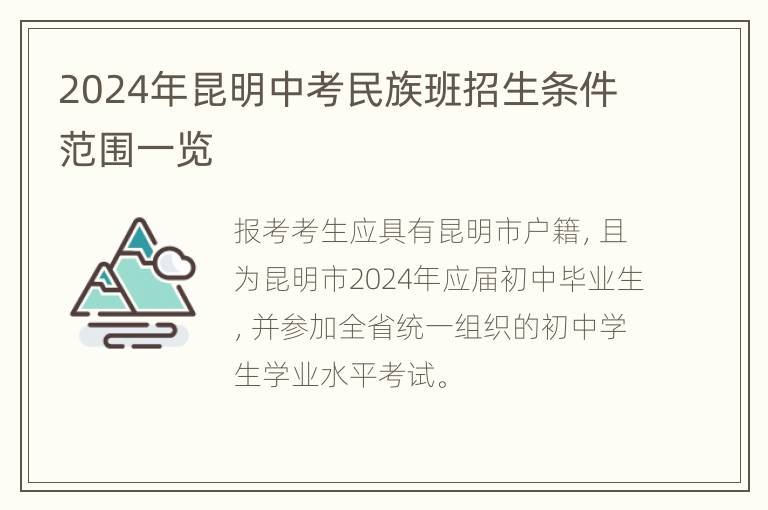 2024年昆明中考民族班招生条件范围一览

报考考生应具有昆明市户籍, 且为昆明市2024年应届初中毕业生, 并参加全省统一组织的初中学生学业水平考试。